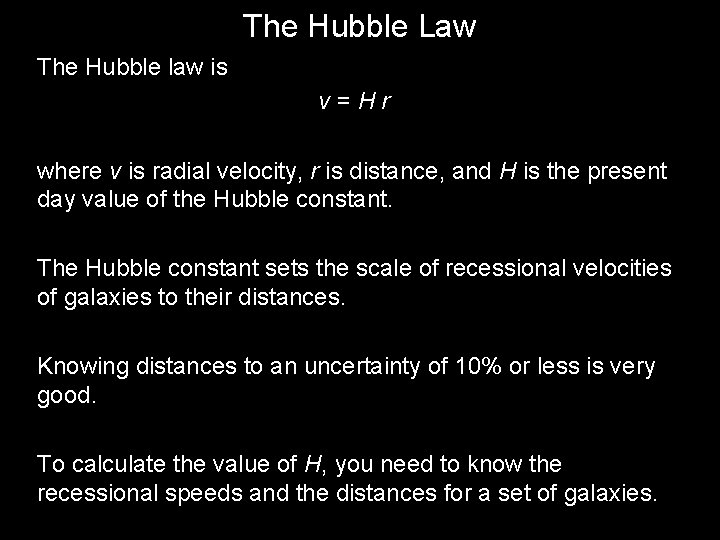 The Hubble Law

The Hubble law is

$v = H r$

where $v$ is radial velocity, $r$ is distance, and $H$ is the present day value of the Hubble constant.

The Hubble constant sets the scale of recessional velocities of galaxies to their distances.

Knowing distances to an uncertainty of 10% or less is very good.

To calculate the value of $H$, you need to know the recessional speeds and the distances for a set of galaxies.